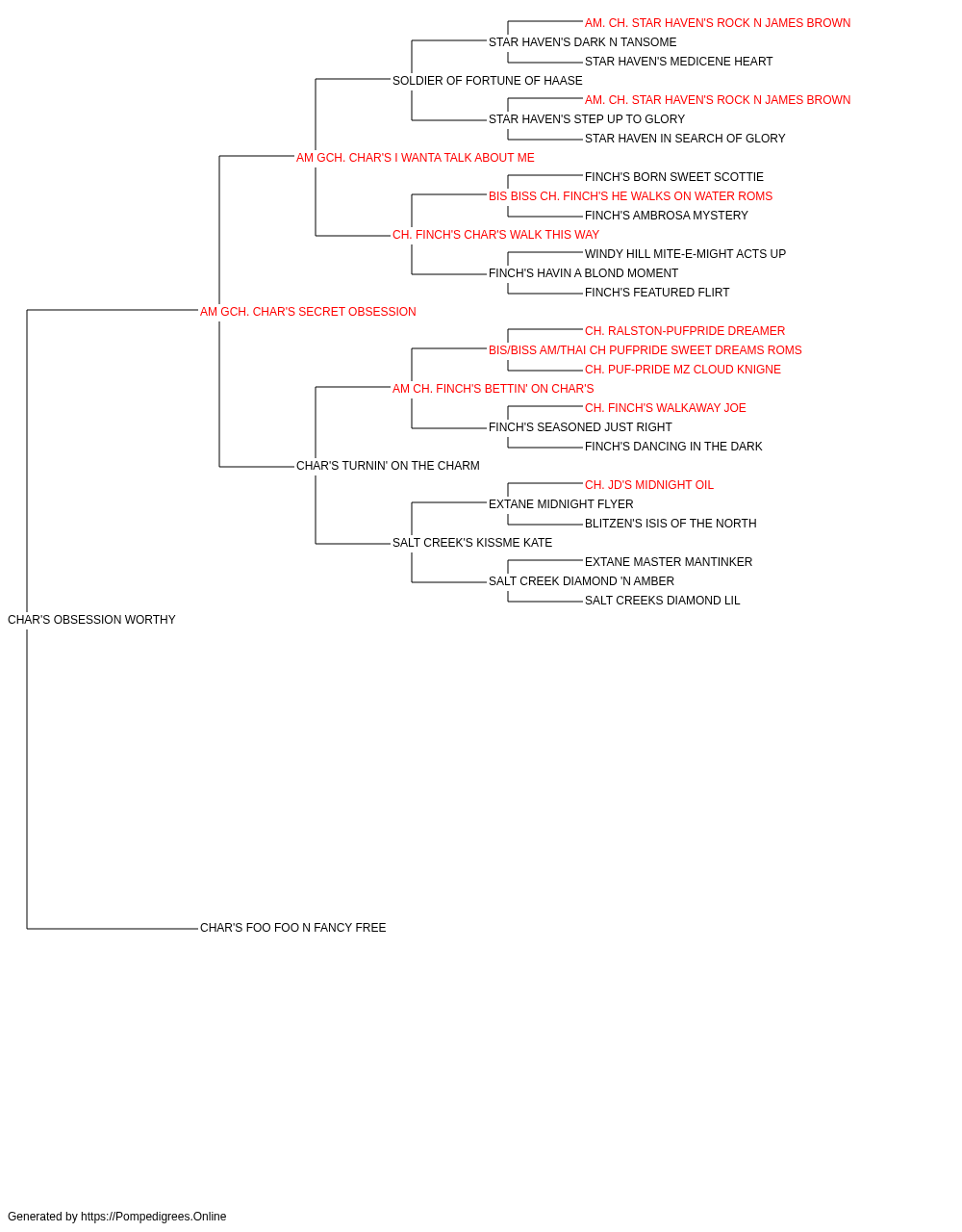 AM. CH. STAR HAVEN'S ROCK N JAMES BROWN
STAR HAVEN'S DARK N TANSOME
STAR HAVEN'S MEDICENE HEART
SOLDIER OF FORTUNE OF HAASE
AM. CH. STAR HAVEN'S ROCK N JAMES BROWN
STAR HAVEN'S STEP UP TO GLORY
STAR HAVEN IN SEARCH OF GLORY
AM GCH. CHAR'S I WANTA TALK ABOUT ME
FINCH'S BORN SWEET SCOTTIE
BIS BISS CH. FINCH'S HE WALKS ON WATER ROMS
FINCH'S AMBROSA MYSTERY
CH. FINCH'S CHAR'S WALK THIS WAY
WINDY HILL MITE-E-MIGHT ACTS UP
FINCH'S HAVIN A BLOND MOMENT
FINCH'S FEATURED FLIRT
AM GCH. CHAR'S SECRET OBSESSION
CH. RALSTON-PUFPRIDE DREAMER
BIS/BISS AM/THAI CH PUFPRIDE SWEET DREAMS ROMS
CH. PUF-PRIDE MZ CLOUD KNIGNE
AM CH. FINCH'S BETTIN' ON CHAR'S
CH. FINCH'S WALKAWAY JOE
FINCH'S SEASONED JUST RIGHT
FINCH'S DANCING IN THE DARK
CHAR'S TURNIN' ON THE CHARM
CH. JD'S MIDNIGHT OIL
EXTANE MIDNIGHT FLYER
BLITZEN'S ISIS OF THE NORTH
SALT CREEK'S KISSME KATE
EXTANE MASTER MANTINKER
SALT CREEK DIAMOND 'N AMBER
SALT CREEKS DIAMOND LIL
CHAR'S OBSESSION WORTHY
CHAR'S FOO FOO N FANCY FREE

Generated by https://Pompedigrees.Online